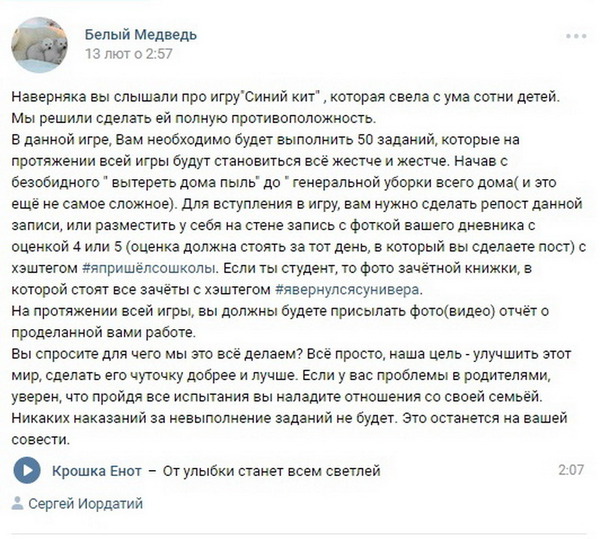 Белый Медведь
13 лют о 2:57

Наверняка вы слышали про игру"Синий кит" , которая свела с ума сотни детей. Мы решили сделать ей полную противоположность.
В данной игре, Вам необходимо будет выполнить 50 заданий, которые на протяжении всей игры будут становиться всё жестче и жестче. Начав с безобидного " вытереть дома пыль" до " генеральной уборки всего дома( и это ещё не самое сложное). Для вступления в игру, вам нужно сделать репост данной записи, или разместить у себя на стене запись с фоткой вашего дневника с оценкой 4 или 5 (оценка должна стоять за тот день, в который вы сделаете пост) с хэштегом #япришёлсошколы. Если ты студент, то фото зачётной книжки, в которой стоят все зачёты с хэштегом #явернулсясунивера.
На протяжении всей игры, вы должны будете присылать фото(видео) отчёт о проделанной вами работе.
Вы спросите для чего мы это всё делаем? Всё просто, наша цель - улучшить этот мир, сделать его чуточку добрее и лучше. Если у вас проблемы в родителями, уверен, что пройдя все испытания вы наладите отношения со своей семьёй. Никаких наказаний за невыполнение заданий не будет. Это останется на вашей совести.

Крошка Енот – От улыбки станет всем светлей 2:07

Сергей Иордатий